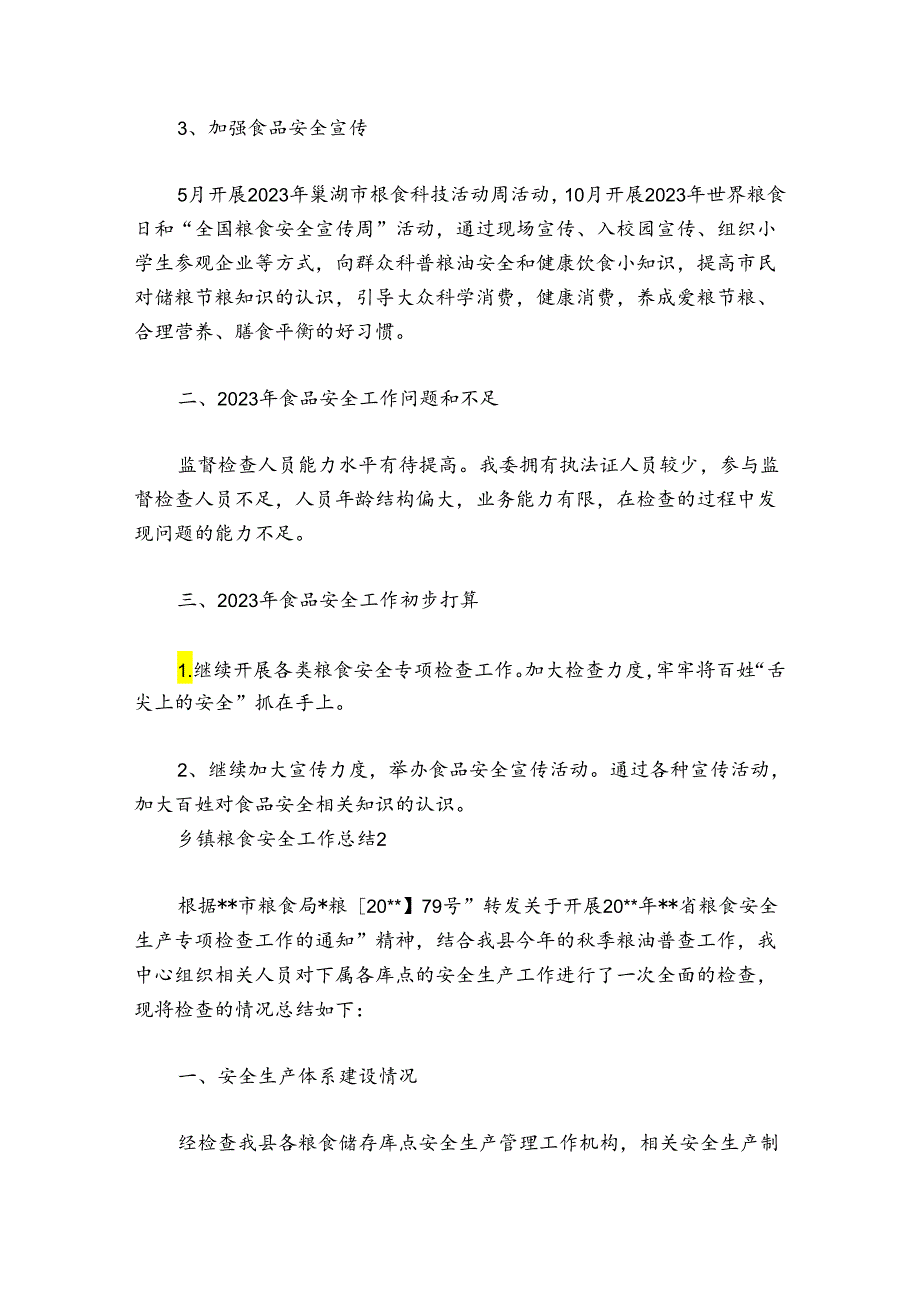 3、加强食品安全宣传

5月开展2023年巢湖市粮食科技活动周活动，10月开展2023年世界粮食日和“全国粮食安全宣传周”活动，通过现场宣传、入校园宣传、组织小学生参观企业等方式，向群众科普粮油安全和健康饮食小知识，提高市民对储粮节粮知识的认识，引导大众科学消费，健康消费，养成爱粮节粮、合理营养、膳食平衡的好习惯。

二、2023年食品安全工作问题和不足

监督检查人员能力水平有待提高。我委拥有执法证人员较少，参与监督检查人员不足，人员年龄结构偏大，业务能力有限，在检查的过程中发现问题的能力不足。

三、2023年食品安全工作初步打算

1.继续开展各类粮食安全专项检查工作。加大检查力度，牢牢将百姓“舌尖上的安全”抓在手上。

2、继续加大宣传力度，举办食品安全宣传活动。通过各种宣传活动，加大百姓对食品安全相关知识的认识。

乡镇粮食安全工作总结2

根据**市粮食局*粮［20**】79号”转发关于开展20**年**省粮食安全生产专项检查工作的通知”精神，结合我县今年的秋季粮油普查工作，我中心组织相关人员对下属各库点的安全生产工作进行了一次全面的检查，现将检查的情况总结如下：

一、安全生产体系建设情况

经检查我县各粮食储存库点安全生产管理工作机构，相关安全生产制